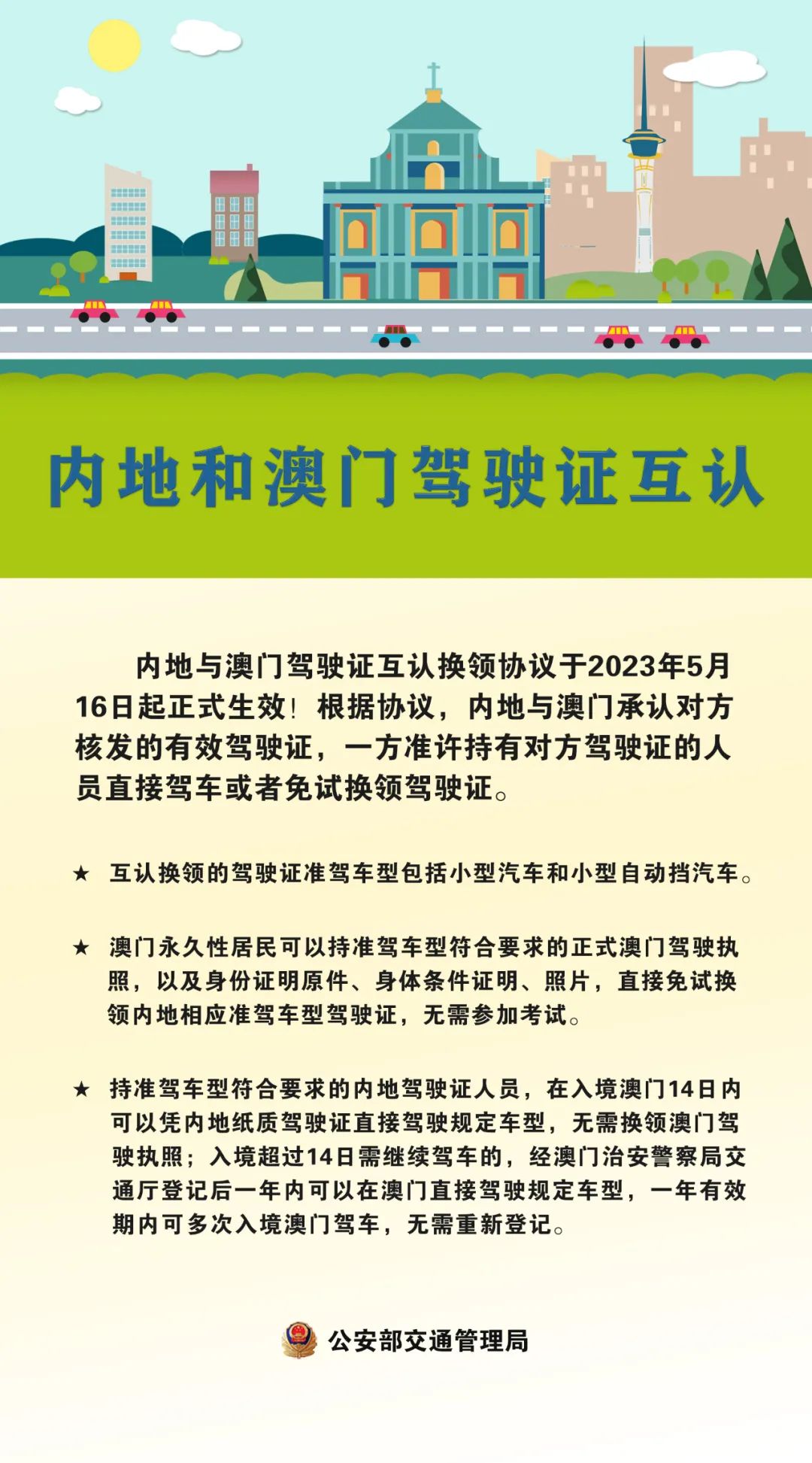 内地和澳门驾驶证互认

内地与澳门驾驶证互认换领协议于2023年5月16日起正式生效！根据协议，内地与澳门承认对方核发的有效驾驶证，一方准许持有对方驾驶证的人员直接驾车或者免试换领驾驶证。

★ 互认换领的驾驶证准驾车型包括小型汽车和小型自动挡汽车。

★ 澳门永久性居民可以持准驾车型符合要求的正式澳门驾驶执照，以及身份证明原件、身体条件证明、照片，直接免试换领内地相应准驾车型驾驶证，无需参加考试。

★ 持准驾车型符合要求的内地驾驶证人员，在入境澳门14日内可以凭内地纸质驾驶证直接驾驶规定车型，无需换领澳门驾驶执照；入境超过14日需继续驾车的，经澳门治安警察局交通厅登记后一年内可以在澳门直接驾驶规定车型，一年有效期内可多次入境澳门驾车，无需重新登记。

公安部交通管理局